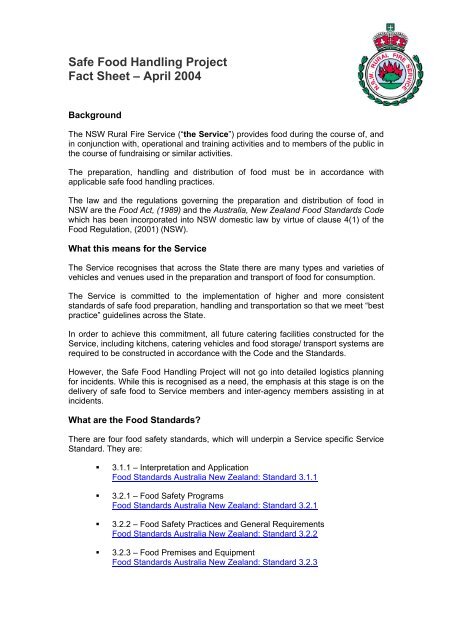 Safe Food Handling Project
Fact Sheet – April 2004

N.S.W. RURAL FIRE SERVICE

Background

The NSW Rural Fire Service ("the Service") provides food during the course of, and in conjunction with, operational and training activities and to members of the public in the course of fundraising or similar activities.

The preparation, handling and distribution of food must be in accordance with applicable safe food handling practices.

The law and the regulations governing the preparation and distribution of food in NSW are the Food Act, (1989) and the Australia, New Zealand Food Standards Code which has been incorporated into NSW domestic law by virtue of clause 4(1) of the Food Regulation, (2001) (NSW).

What this means for the Service

The Service recognises that across the State there are many types and varieties of vehicles and venues used in the preparation and transport of food for consumption.

The Service is committed to the implementation of higher and more consistent standards of safe food preparation, handling and transportation so that we meet "best practice" guidelines across the State.

In order to achieve this commitment, all future catering facilities constructed for the Service, including kitchens, catering vehicles and food storage/ transport systems are required to be constructed in accordance with the Code and the Standards.

However, the Safe Food Handling Project will not go into detailed logistics planning for incidents. While this is recognised as a need, the emphasis at this stage is on the delivery of safe food to Service members and inter-agency members assisting in at incidents.

What are the Food Standards?

There are four food safety standards, which will underpin a Service specific Service Standard. They are:

▪ 3.1.1 – Interpretation and Application
Food Standards Australia New Zealand: Standard 3.1.1

▪ 3.2.1 – Food Safety Programs
Food Standards Australia New Zealand: Standard 3.2.1

▪ 3.2.2 – Food Safety Practices and General Requirements
Food Standards Australia New Zealand: Standard 3.2.2

▪ 3.2.3 – Food Premises and Equipment
Food Standards Australia New Zealand: Standard 3.2.3